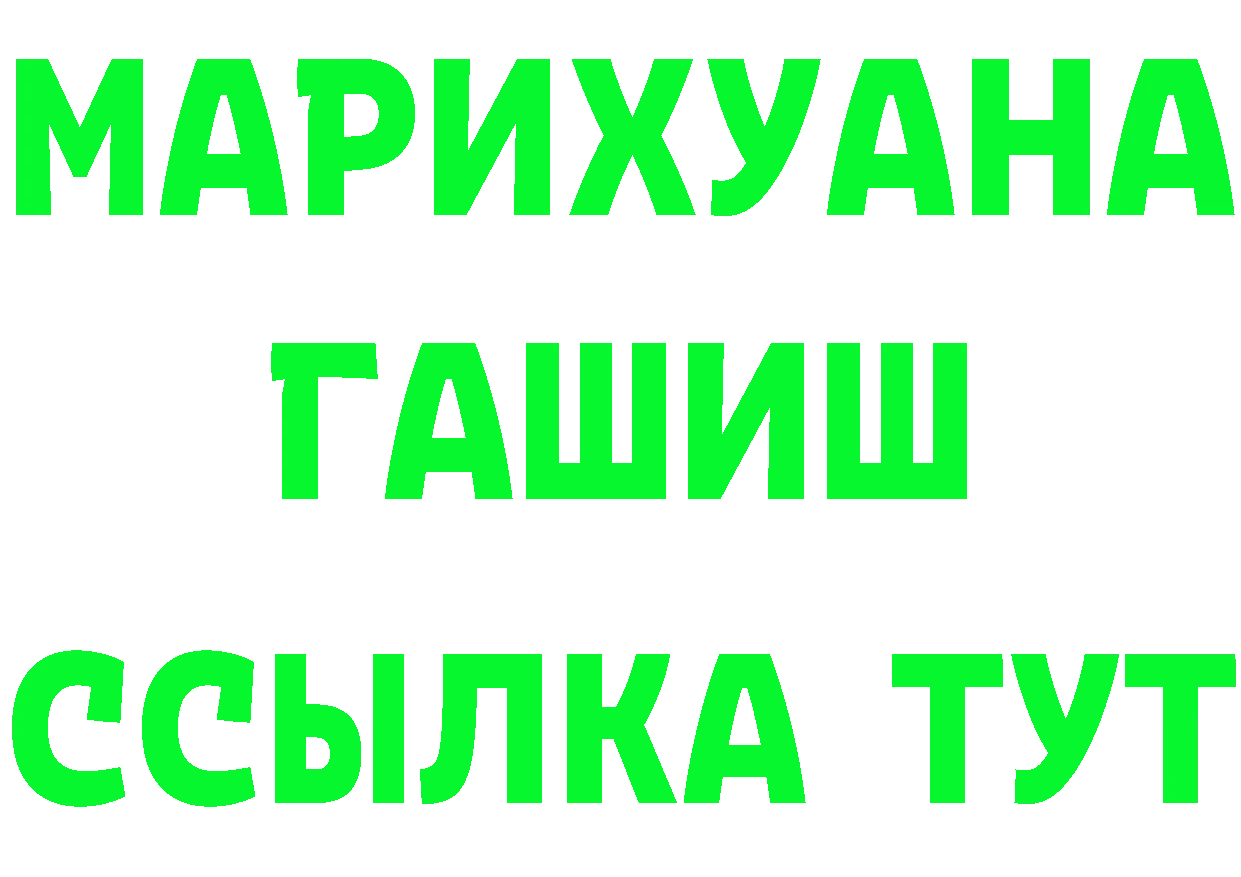 МАРИХУАНА
ГАШИШ
ССЫЛКА ТУТ